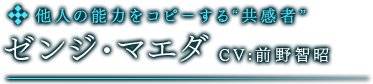 他人の能力をコピーする“共感者”

ゼンジ・マエダ CV:前野智昭